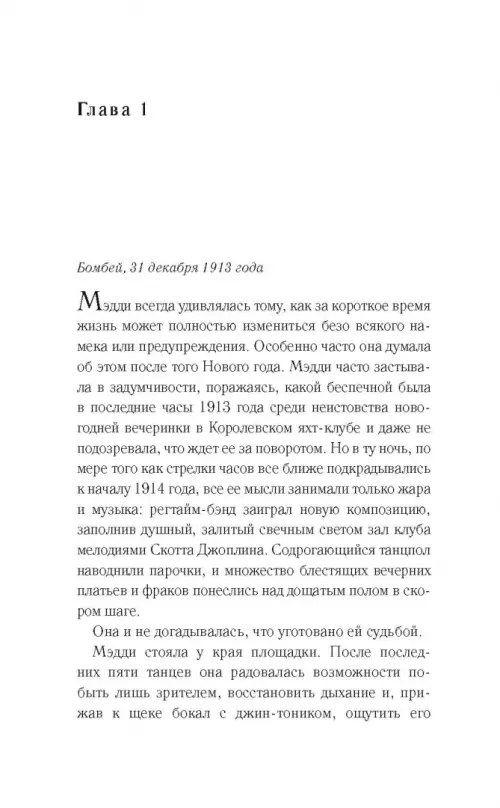 Глава 1

Бомбей, 31 декабря 1913 года

Мэдди всегда удивлялась тому, как за короткое время жизнь может полностью измениться безо всякого намека или предупреждения. Особенно часто она думала об этом после того Нового года. Мэдди часто застывала в задумчивости, поражаясь, какой беспечной была в последние часы 1913 года среди неистовства новогодней вечеринки в Королевском яхт-клубе и даже не подозревала, что ждет ее за поворотом. Но в ту ночь, по мере того как стрелки часов все ближе подкрадывались к началу 1914 года, все ее мысли занимали только жара и музыка: регтайм-бэнд заиграл новую композицию, заполнив душный, залитый свечным светом зал клуба мелодиями Скотта Джоплина. Содрогающийся танцпол наводнили парочки, и множество блестящих вечерних платьев и фраков понеслись над дощатым полом в скором шаге.

Она и не догадывалась, что уготовано ей судьбой.

Мэдди стояла у края площадки. После последних пяти танцев она радовалась возможности побыть лишь зрителем, восстановить дыхание и, прижав к щеке бокал с джин-тоником, ощутить его